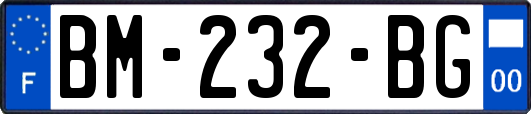 F

BM-232-BG

00